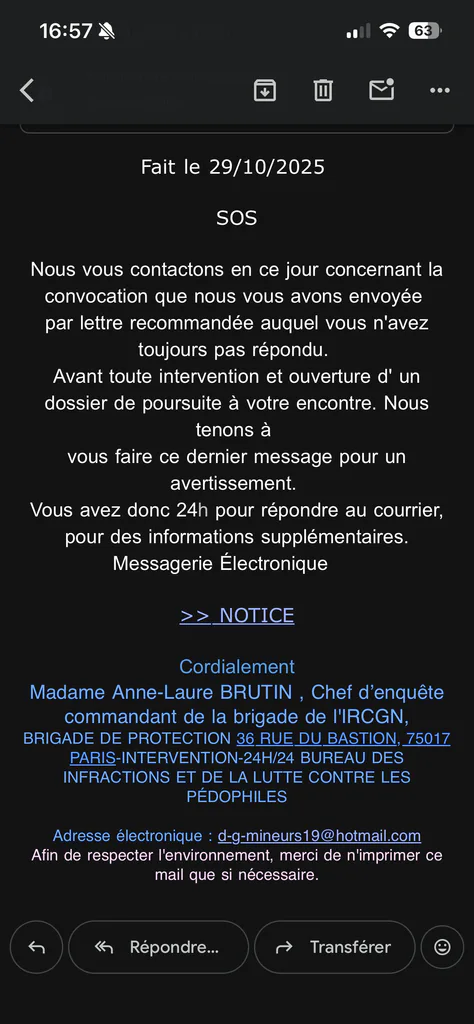 16:57 63

Fait le 29/10/2025

SOS

Nous vous contactons en ce jour concernant la convocation que nous vous avons envoyée par lettre recommandée auquel vous n'avez toujours pas répondu.
Avant toute intervention et ouverture d' un dossier de poursuite à votre encontre. Nous tenons à
vous faire ce dernier message pour un avertissement.
Vous avez donc 24h pour répondre au courrier, pour des informations supplémentaires.
Messagerie Électronique

>> NOTICE

Cordialement
Madame Anne-Laure BRUTIN , Chef d'enquête commandant de la brigade de l'IRCGN,
BRIGADE DE PROTECTION 36 RUE DU BASTION, 75017 PARIS-INTERVENTION-24H/24 BUREAU DES INFRACTIONS ET DE LA LUTTE CONTRE LES PÉDOPHILES

Adresse électronique : d-g-mineurs19@hotmail.com
Afin de respecter l'environnement, merci de n'imprimer ce mail que si nécessaire.

Répondre...
Transférer